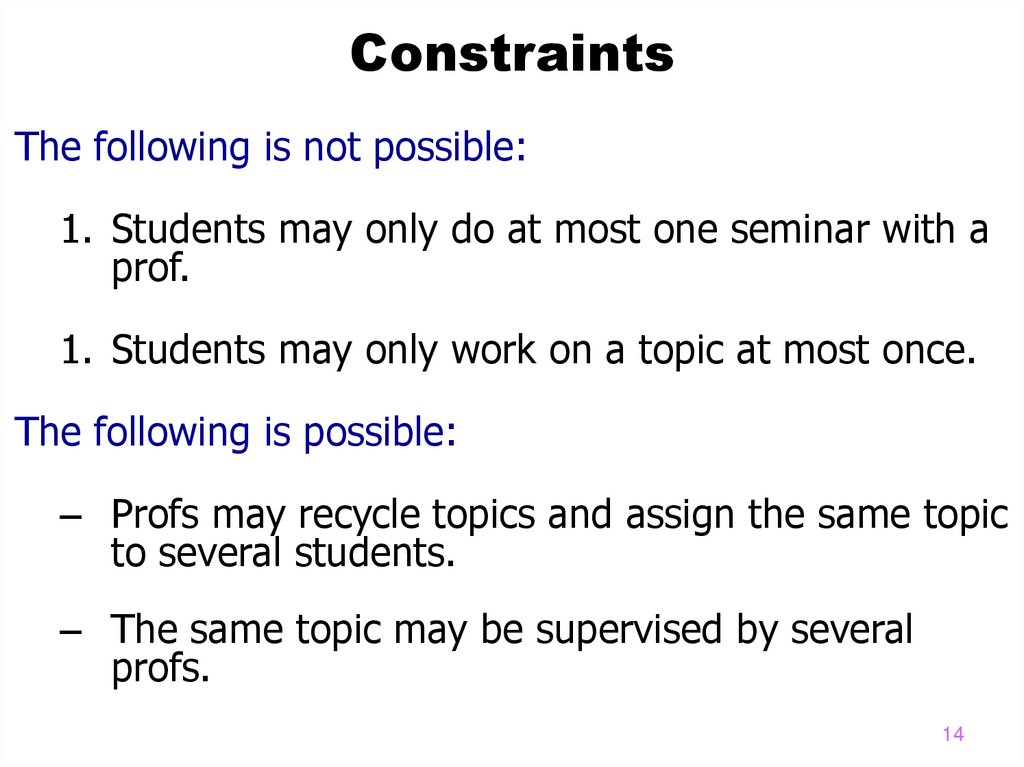 Constraints

The following is not possible:

1. Students may only do at most one seminar with a prof.

1. Students may only work on a topic at most once.

The following is possible:

– Profs may recycle topics and assign the same topic to several students.

– The same topic may be supervised by several profs.

14